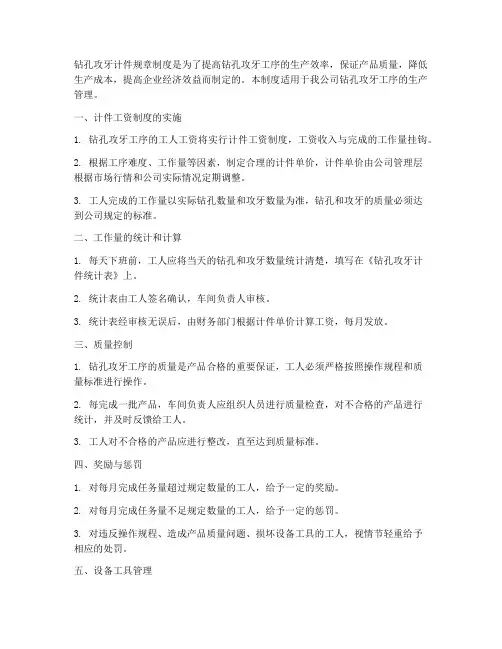 钻孔攻牙计件规章制度是为了提高钻孔攻牙工序的生产效率，保证产品质量，降低生产成本，提高企业经济效益而制定的。本制度适用于我公司钻孔攻牙工序的生产管理。

一、计件工资制度的实施

1. 钻孔攻牙工序的工人工资将实行计件工资制度，工资收入与完成的工作量挂钩。

2. 根据工序难度、工作量等因素，制定合理的计件单价，计件单价由公司管理层根据市场行情和公司实际情况定期调整。

3. 工人完成的工作量以实际钻孔数量和攻牙数量为准，钻孔和攻牙的质量必须达到公司规定的标准。

二、工作量的统计和计算

1. 每天下班前，工人应将当天的钻孔和攻牙数量统计清楚，填写在《钻孔攻牙计件统计表》上。

2. 统计表由工人签名确认，车间负责人审核。

3. 统计表经审核无误后，由财务部门根据计件单价计算工资，每月发放。

三、质量控制

1. 钻孔攻牙工序的质量是产品合格的重要保证，工人必须严格按照操作规程和质量标准进行操作。

2. 每完成一批产品，车间负责人应组织人员进行质量检查，对不合格的产品进行统计，并及时反馈给工人。

3. 工人对不合格的产品应进行整改，直至达到质量标准。

四、奖励与惩罚

1. 对每月完成任务量超过规定数量的工人，给予一定的奖励。

2. 对每月完成任务量不足规定数量的工人，给予一定的惩罚。

3. 对违反操作规程、造成产品质量问题、损坏设备工具的工人，视情节轻重给予相应的处罚。

五、设备工具管理